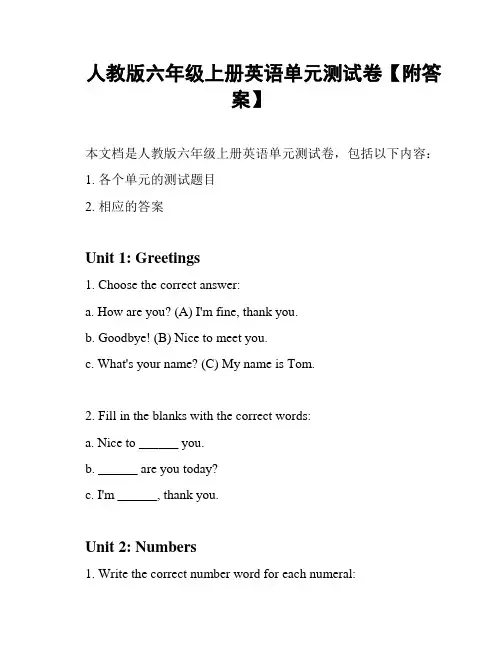 人教版六年级上册英语单元测试卷【附答案】

本文档是人教版六年级上册英语单元测试卷，包括以下内容：

1. 各个单元的测试题目

2. 相应的答案

Unit 1: Greetings

1. Choose the correct answer:

a. How are you? (A) I'm fine, thank you.

b. Goodbye! (B) Nice to meet you.

c. What's your name? (C) My name is Tom.

2. Fill in the blanks with the correct words:

a. Nice to ______ you.

b. ______ are you today?

c. I'm ______, thank you.

Unit 2: Numbers

1. Write the correct number word for each numeral: